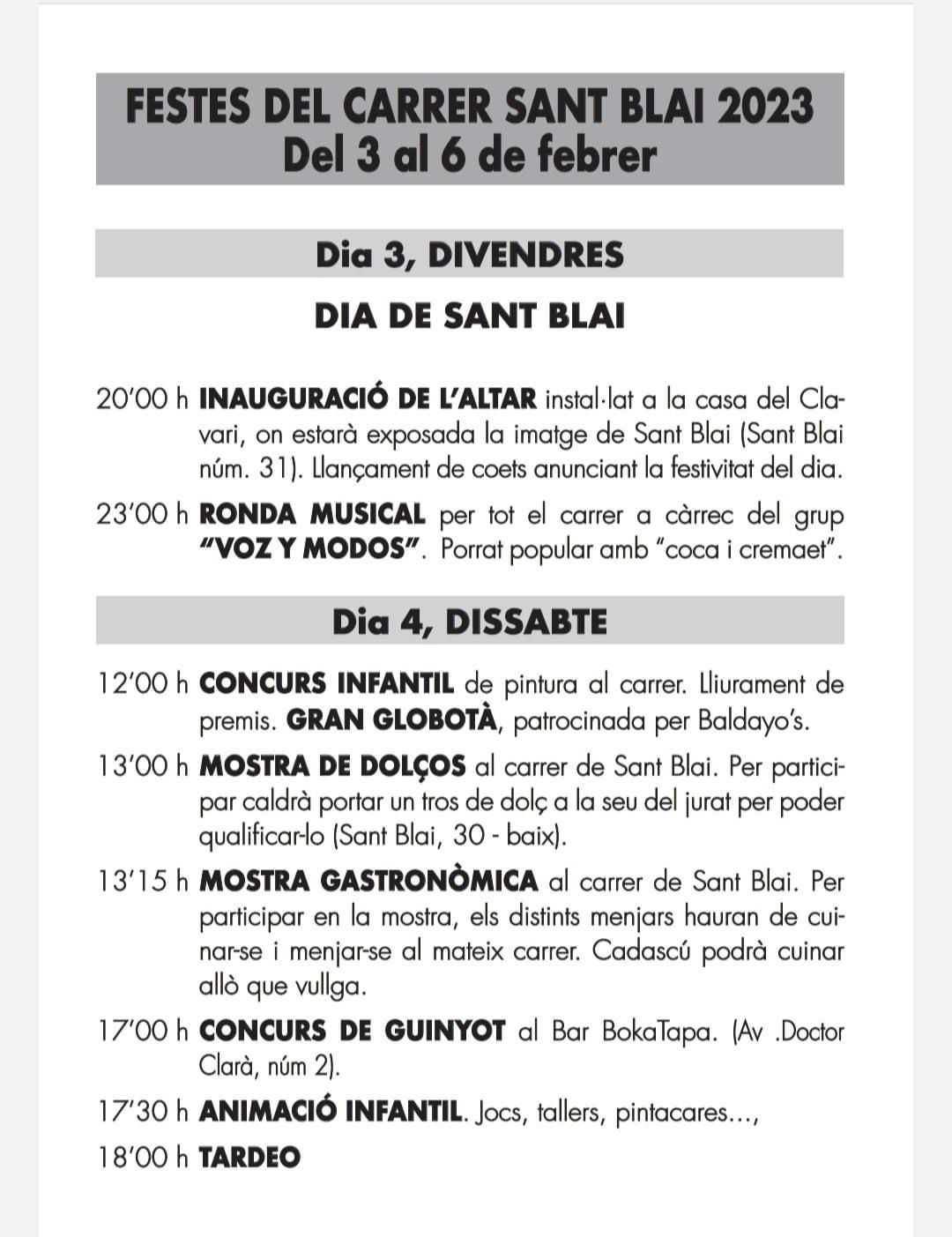 FESTES DEL CARRER SANT BLAI 2023
Del 3 al 6 de febrer

Dia 3, DIVENDRES

DIA DE SANT BLAI

20'00 h INAUGURACIÓ DE L'ALTAR instal·lat a la casa del Clavari, on estarà exposada la imatge de Sant Blai (Sant Blai núm. 31). Llançament de coets anunciant la festivitat del dia.

23'00 h RONDA MUSICAL per tot el carrer a càrrec del grup "VOZ Y MODOS". Porrat popular amb "coca i cremaet".

Dia 4, DISSABTE

12'00 h CONCURS INFANTIL de pintura al carrer. Lliurament de premis. GRAN GLOBOTÀ, patrocinada per Baldayo's.

13'00 h MOSTRA DE DOLÇOS al carrer de Sant Blai. Per participar caldrà portar un tros de dolç a la seu del jurat per poder qualificar-lo (Sant Blai, 30 - baix).

13'15 h MOSTRA GASTRONÒMICA al carrer de Sant Blai. Per participar en la mostra, els distints menjars hauran de cuinar-se i menjar-se al mateix carrer. Cadascú podrà cuinar allò que vullga.

17'00 h CONCURS DE GUINYOT al Bar BokaTapa. (Av .Doctor Clarà, núm 2).

17'30 h ANIMACIÓ INFANTIL. Jocs, tallers, pintacares...,

18'00 h TARDEO